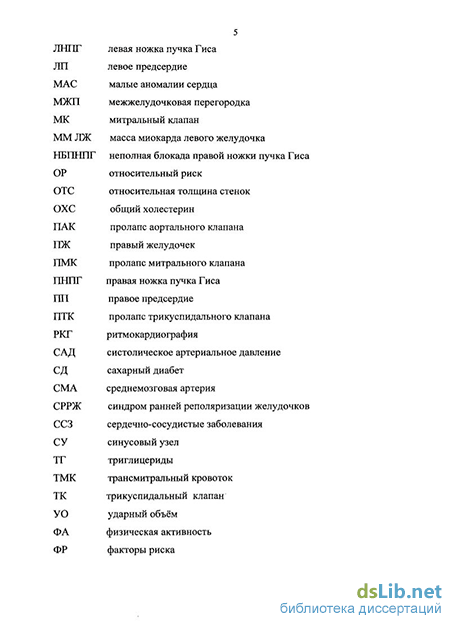 5

ЛНПГ левая ножка пучка Гиса

ЛП левое предсердие

МАС малые аномалии сердца

МЖП межжелудочковая перегородка

МК митральный клапан

ММ ЛЖ масса миокарда левого желудочка

НБПНПГ неполная блокада правой ножки пучка Гиса

ОР относительный риск

ОТС относительная толщина стенок

ОХС общий холестерин

ПАК пролапс аортального клапана

ПЖ правый желудочек

ПМК пролапс митрального клапана

ПНПГ правая ножка пучка Гиса

ПП правое предсердие

ПТК пролапс трикуспидального клапана

РКГ ритмокардиография

САД систолическое артериальное давление

СД сахарный диабет

СМА среднемозговая артерия

СРРЖ синдром ранней реполяризации желудочков

ССЗ сердечно-сосудистые заболевания

СУ синусовый узел

ТГ триглицериды

ТМК трансмитральный кровоток

ТК трикуспидальный клапан

УО ударный объём

ФА физическая активность

ФР факторы риска

dsLib.net
библиотека диссертаций